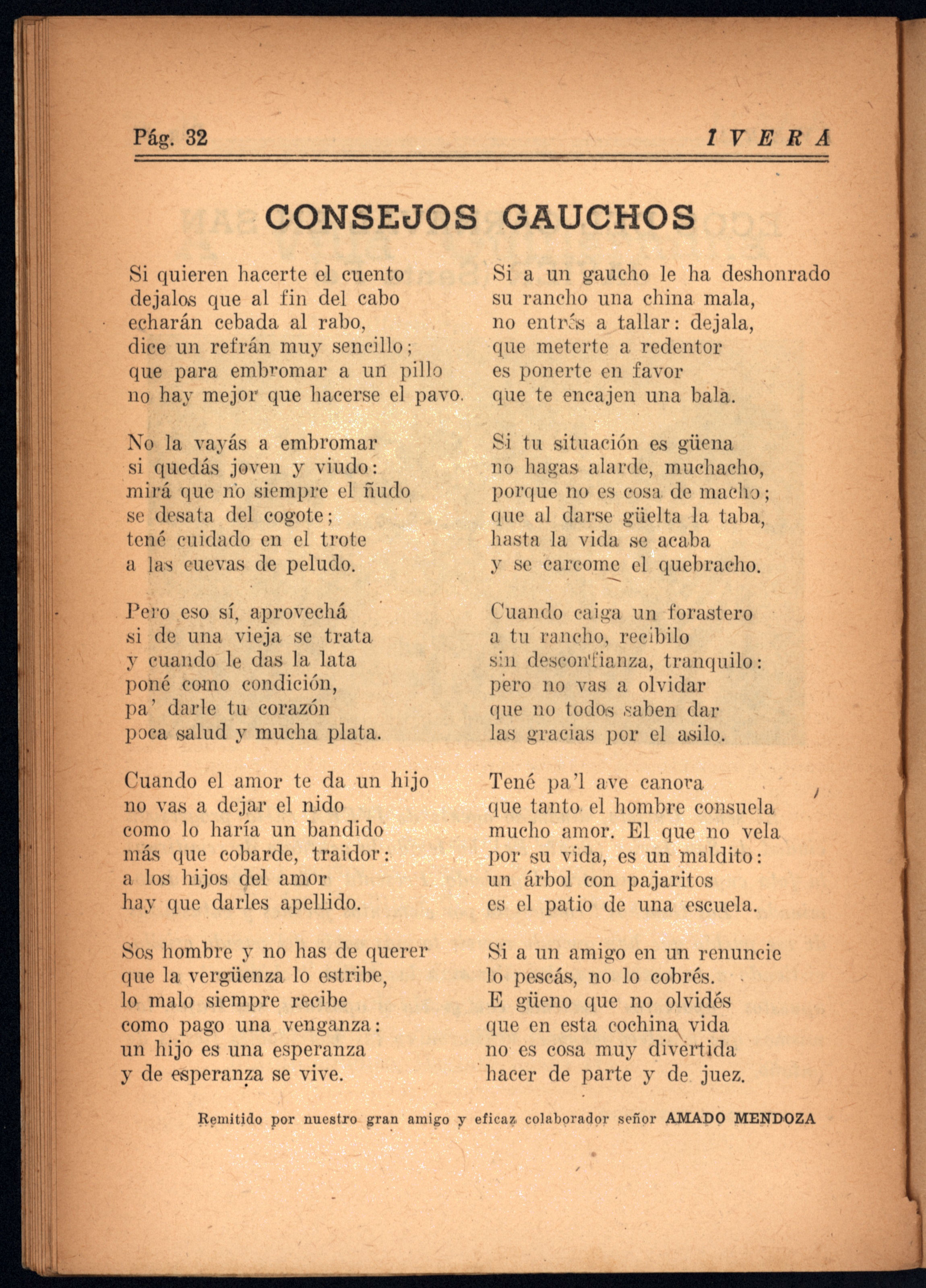 Pág. 32 IVERA

CONSEJOS GAUCHOS

Si quieren hacerte el cuento
dejalos que al fin del cabo
echarán cebada al rabo,
dice un refrán muy sencillo;
que para embromar a un pillo
no hay mejor que hacerse el pavo.

No la vayás a embromar
si quedás joven y viudo:
mirá que no siempre el ñudo
se desata del cogote;
tené cuidado en el trote
a las cuevas de peludo.

Pero eso sí, aprovechá
si de una vieja se trata
y cuando le das la lata
poné como condición,
pa' darle tu corazón
poca salud y mucha plata.

Cuando el amor te da un hijo
no vas a dejar el nido
como lo haría un bandido
más que cobarde, traidor:
a los hijos del amor
hay que darles apellido.

Sos hombre y no has de querer
que la vergüenza lo estribe,
lo malo siempre recibe
como pago una venganza:
un hijo es una esperanza
y de esperanza se vive.

Si a un gaucho le ha deshonrado
su rancho una china mala,
no entrés a tallar: dejala,
que meterte a redentor
es ponerte en favor
que te encajen una bala.

Si tu situación es güena
no hagas alarde, muchacho,
porque no es cosa de macho;
que al darse güelta la taba,
hasta la vida se acaba
y se carcome el quebracho.

Cuando caiga un forastero
a tu rancho, recibilo
sin desconfianza, tranquilo:
pero no vas a olvidar
que no todos saben dar
las gracias por el asilo.

Tené pa'l ave canora
que tanto el hombre consuela
mucho amor. El que no vela
por su vida, es un maldito:
un árbol con pajaritos
es el patio de una escuela.

Si a un amigo en un renuncie
lo pescás, no lo cobrés.
E güeno que no olvidés
que en esta cochina vida
no es cosa muy divertida
hacer de parte y de juez.

Remitido por nuestro gran amigo y eficaz colaborador señor AMADO MENDOZA